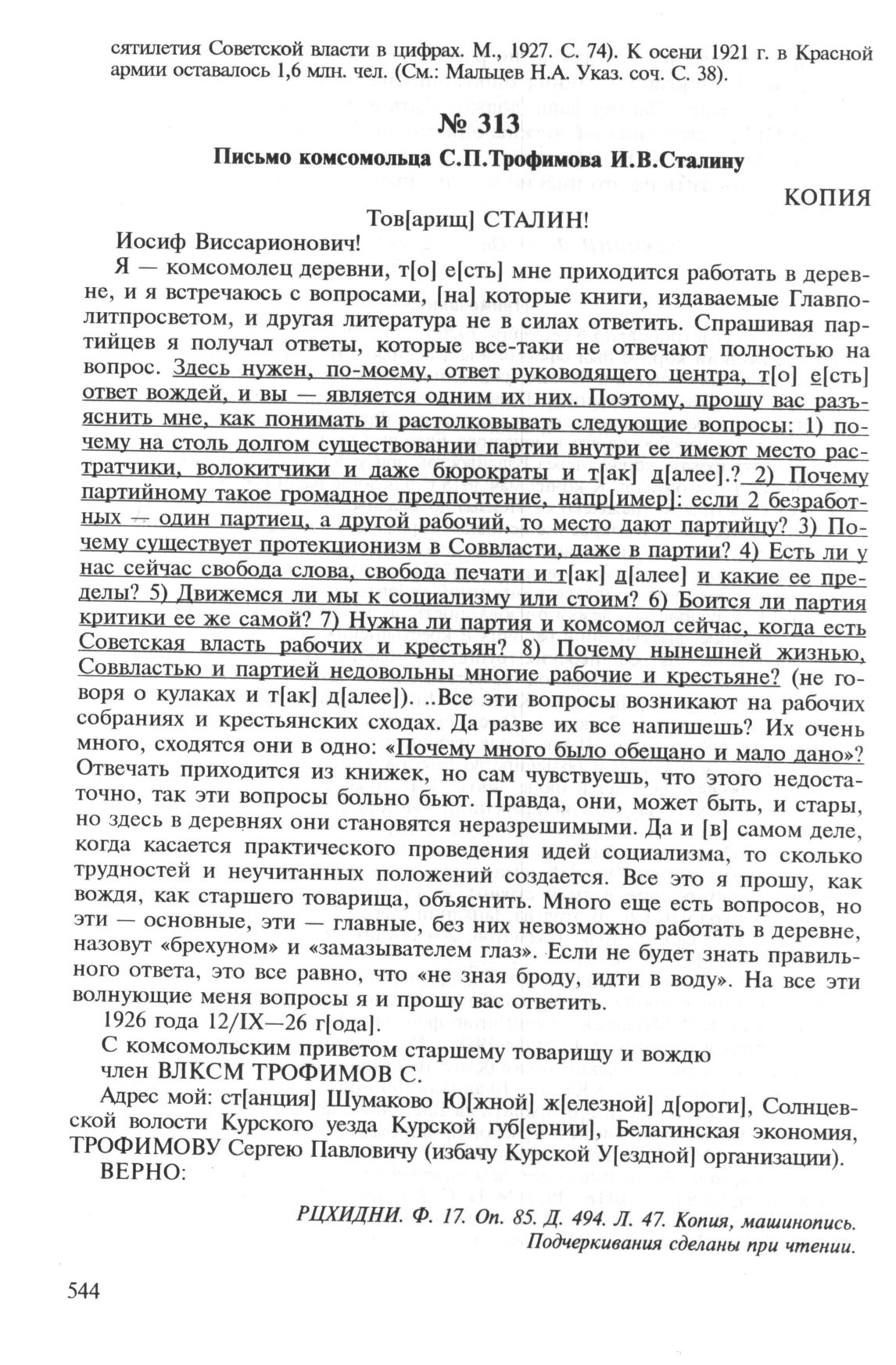 сятилетия Советской власти в цифрах. М., 1927. С. 74). К осени 1921 г. в Красной армии оставалось 1,6 млн. чел. (См.: Мальцев Н.А. Указ. соч. С. 38).

№ 313

Письмо комсомольца С.П.Трофимова И.В.Сталину

КОПИЯ

Тов[арищ] СТАЛИН!

Иосиф Виссарионович!

Я — комсомолец деревни, т[о] е[сть] мне приходится работать в деревне, и я встречаюсь с вопросами, [на] которые книги, издаваемые Главполитпросветом, и другая литература не в силах ответить. Спрашивая партийцев я получал ответы, которые все-таки не отвечают полностью на вопрос. Здесь нужен, по-моему, ответ руководящего центра, т[о] е[сть] ответ вождей, и вы — является одним их них. Поэтому, прошу вас разъяснить мне, как понимать и растолковывать следующие вопросы: 1) почему на столь долгом существовании партии внутри ее имеют место растратчики, волокитчики и даже бюрократы и т[ак] д[алее].? 2) Почему партийному такое громадное предпочтение, напр[имер]: если 2 безработных — один партиец, а другой рабочий, то место дают партийцу? 3) Почему существует протекционизм в Соввласти, даже в партии? 4) Есть ли у нас сейчас свобода слова, свобода печати и т[ак] д[алее] и какие ее пределы? 5) Движемся ли мы к социализму или стоим? 6) Боится ли партия критики ее же самой? 7) Нужна ли партия и комсомол сейчас, когда есть Советская власть рабочих и крестьян? 8) Почему нынешней жизнью, Соввластью и партией недовольны многие рабочие и крестьяне? (не говоря о кулаках и т[ак] д[алее]). ..Все эти вопросы возникают на рабочих собраниях и крестьянских сходах. Да разве их все напишешь? Их очень много, сходятся они в одно: «Почему много было обещано и мало дано»? Отвечать приходится из книжек, но сам чувствуешь, что этого недостаточно, так эти вопросы больно бьют. Правда, они, может быть, и стары, но здесь в деревнях они становятся неразрешимыми. Да и [в] самом деле, когда касается практического проведения идей социализма, то сколько трудностей и неучитанных положений создается. Все это я прошу, как вождя, как старшего товарища, объяснить. Много еще есть вопросов, но эти — основные, эти — главные, без них невозможно работать в деревне, назовут «брехуном» и «замазывателем глаз». Если не будет знать правильного ответа, это все равно, что «не зная броду, идти в воду». На все эти волнующие меня вопросы я и прошу вас ответить.

1926 года 12/IX—26 г[ода].

С комсомольским приветом старшему товарищу и вождю
член ВЛКСМ ТРОФИМОВ С.

Адрес мой: ст[анция] Шумаково Ю[жной] ж[елезной] д[ороги], Солнцевской волости Курского уезда Курской губ[ернии], Белагинская экономия, ТРОФИМОВУ Сергею Павловичу (избачу Курской У[ездной] организации).

ВЕРНО:

РЦХИДНИ. Ф. 17. Оп. 85. Д. 494. Л. 47. Копия, машинопись.
Подчеркивания сделаны при чтении.

544